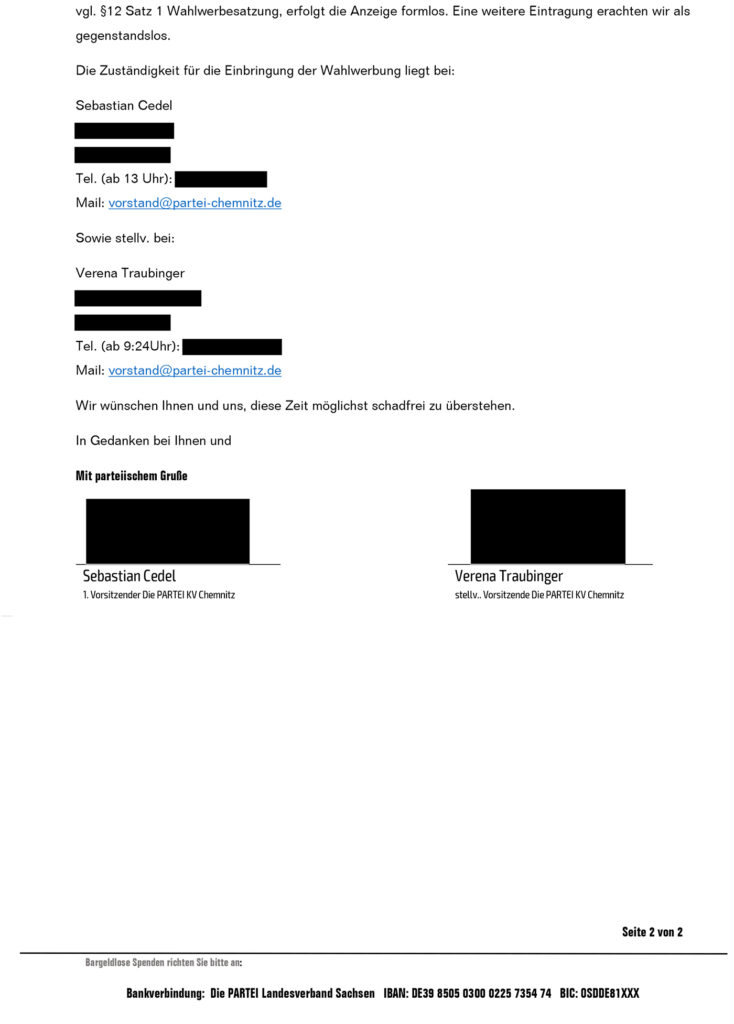 vgl. §12 Satz 1 Wahlwerbesatzung, erfolgt die Anzeige formlos. Eine weitere Eintragung erachten wir als gegenstandslos.

Die Zuständigkeit für die Einbringung der Wahlwerbung liegt bei:

Sebastian Cedel

Tel. (ab 13 Uhr):
Mail: vorstand@partei-chemnitz.de

Sowie stellv. bei:

Verena Traubinger

Tel. (ab 9:24Uhr):
Mail: vorstand@partei-chemnitz.de

Wir wünschen Ihnen und uns, diese Zeit möglichst schadfrei zu überstehen.

In Gedanken bei Ihnen und

Mit parteiischem Gruße

Sebastian Cedel
1. Vorsitzender Die PARTEI KV Chemnitz

Verena Traubinger
stellv.. Vorsitzende Die PARTEI KV Chemnitz

Seite 2 von 2

Bargeldlose Spenden richten Sie bitte an:

Bankverbindung: Die PARTEI Landesverband Sachsen IBAN: DE39 8505 0300 0225 7354 74 BIC: OSDDE81XXX